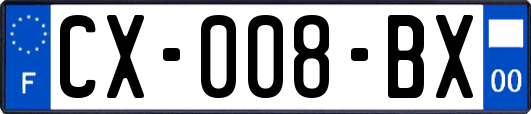 F
CX-008-BX
00